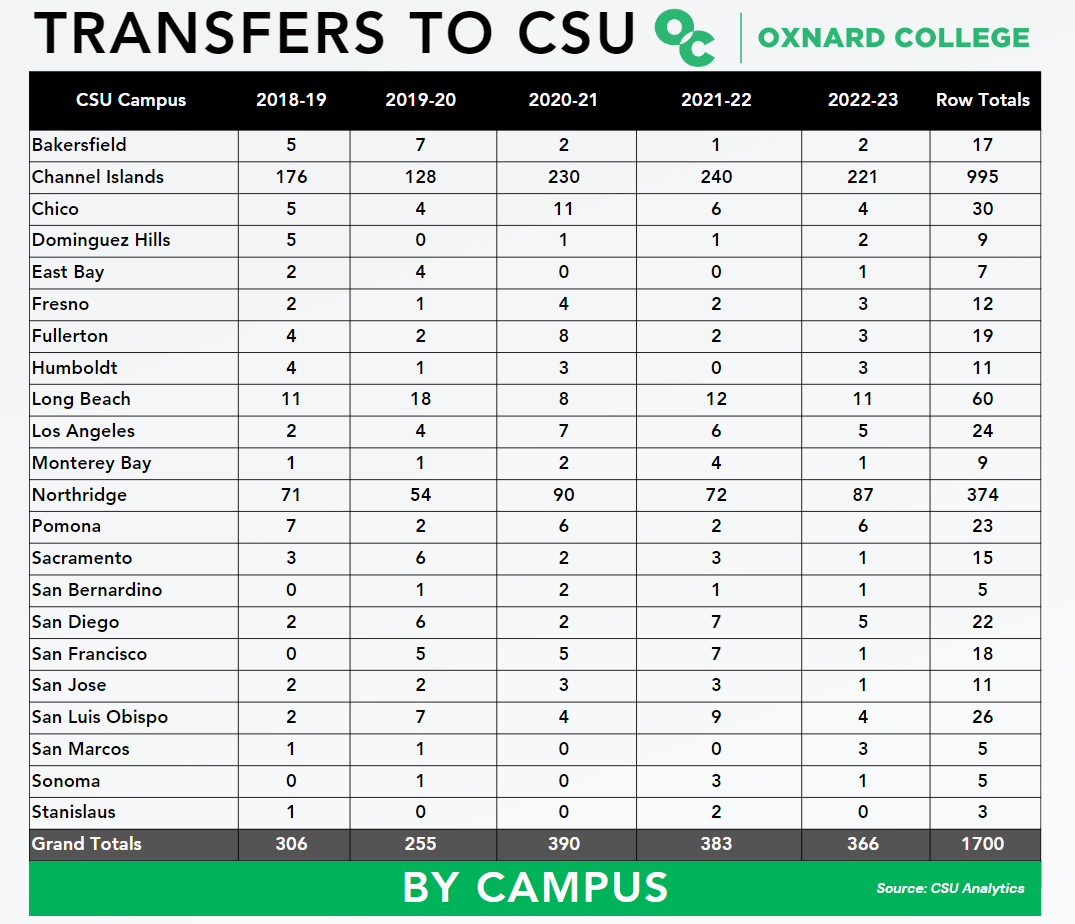 TRANSFERS TO CSU OC OXNARD COLLEGE

| CSU Campus | 2018-19 | 2019-20 | 2020-21 | 2021-22 | 2022-23 | Row Totals |
|---|---|---|---|---|---|---|
| Bakersfield | 5 | 7 | 2 | 1 | 2 | 17 |
| Channel Islands | 176 | 128 | 230 | 240 | 221 | 995 |
| Chico | 5 | 4 | 11 | 6 | 4 | 30 |
| Dominguez Hills | 5 | 0 | 1 | 1 | 2 | 9 |
| East Bay | 2 | 4 | 0 | 0 | 1 | 7 |
| Fresno | 2 | 1 | 4 | 2 | 3 | 12 |
| Fullerton | 4 | 2 | 8 | 2 | 3 | 19 |
| Humboldt | 4 | 1 | 3 | 0 | 3 | 11 |
| Long Beach | 11 | 18 | 8 | 12 | 11 | 60 |
| Los Angeles | 2 | 4 | 7 | 6 | 5 | 24 |
| Monterey Bay | 1 | 1 | 2 | 4 | 1 | 9 |
| Northridge | 71 | 54 | 90 | 72 | 87 | 374 |
| Pomona | 7 | 2 | 6 | 2 | 6 | 23 |
| Sacramento | 3 | 6 | 2 | 3 | 1 | 15 |
| San Bernardino | 0 | 1 | 2 | 1 | 1 | 5 |
| San Diego | 2 | 6 | 2 | 7 | 5 | 22 |
| San Francisco | 0 | 5 | 5 | 7 | 1 | 18 |
| San Jose | 2 | 2 | 3 | 3 | 1 | 11 |
| San Luis Obispo | 2 | 7 | 4 | 9 | 4 | 26 |
| San Marcos | 1 | 1 | 0 | 0 | 3 | 5 |
| Sonoma | 0 | 1 | 0 | 3 | 1 | 5 |
| Stanislaus | 1 | 0 | 0 | 2 | 0 | 3 |
| Grand Totals | 306 | 255 | 390 | 383 | 366 | 1700 |

BY CAMPUS

Source: CSU Analytics